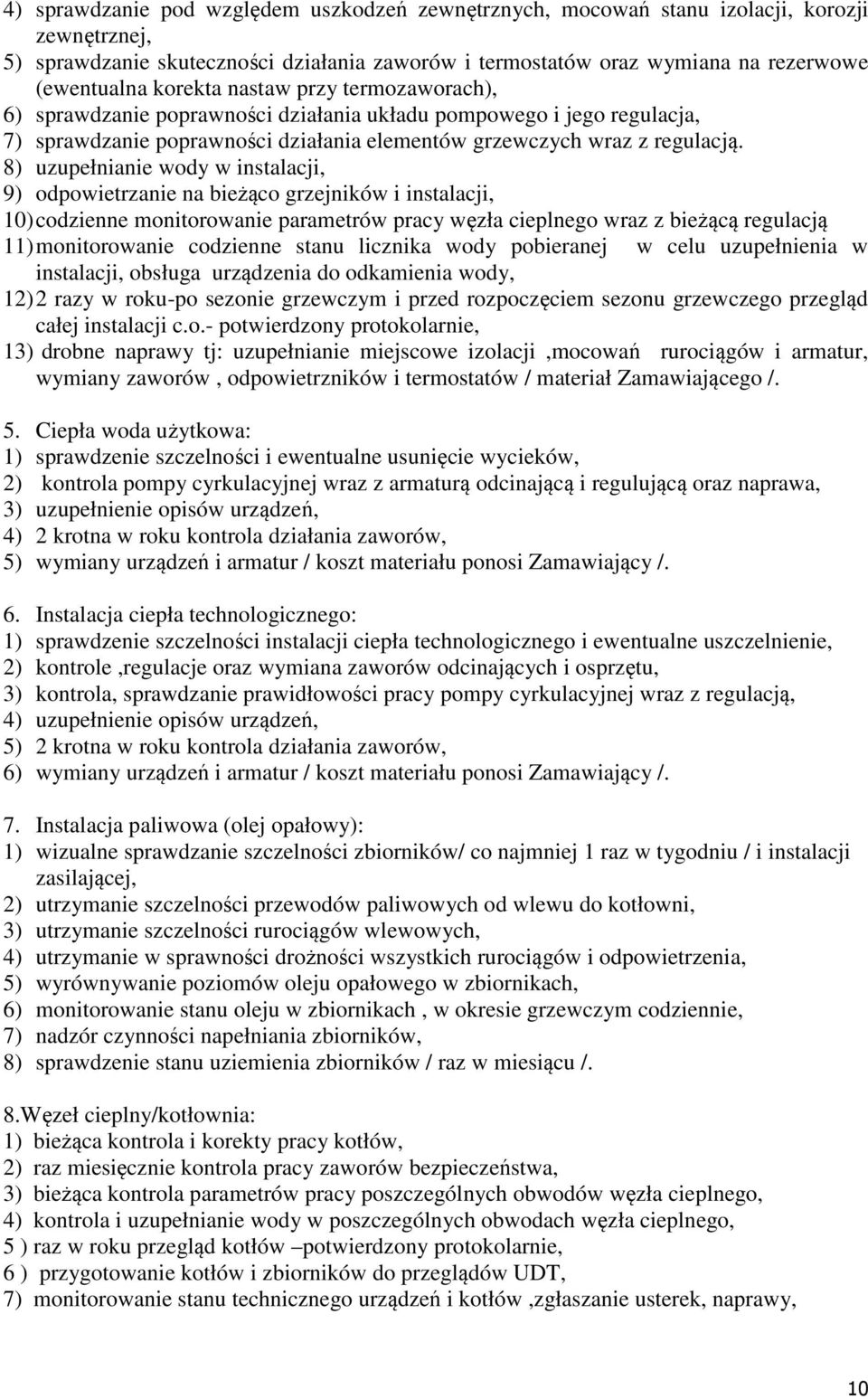 4) sprawdzanie pod względem uszkodzeń zewnętrznych, mocowań stanu izolacji, korozji zewnętrznej,
5) sprawdzanie skuteczności działania zaworów i termostatów oraz wymiana na rezerwowe (ewentualna korekta nastaw przy termozaworach),
6) sprawdzanie poprawności działania układu pompowego i jego regulacja,
7) sprawdzanie poprawności działania elementów grzewczych wraz z regulacją.
8) uzupełnianie wody w instalacji,
9) odpowietrzanie na bieżąco grzejników i instalacji,
10) codzienne monitorowanie parametrów pracy węzła cieplnego wraz z bieżącą regulacją
11) monitorowanie codzienne stanu licznika wody pobieranej w celu uzupełnienia w instalacji, obsługa urządzenia do odkamienia wody,
12) 2 razy w roku-po sezonie grzewczym i przed rozpoczęciem sezonu grzewczego przegląd całej instalacji c.o.- potwierdzony protokolarnie,
13) drobne naprawy tj: uzupełnianie miejscowe izolacji ,mocowań rurociągów i armatur, wymiany zaworów , odpowietrzników i termostatów / materiał Zamawiającego /.

5. Ciepła woda użytkowa:
1) sprawdzenie szczelności i ewentualne usunięcie wycieków,
2) kontrola pompy cyrkulacyjnej wraz z armaturą odcinającą i regulującą oraz naprawa,
3) uzupełnienie opisów urządzeń,
4) 2 krotna w roku kontrola działania zaworów,
5) wymiany urządzeń i armatur / koszt materiału ponosi Zamawiający /.

6. Instalacja ciepła technologicznego:
1) sprawdzenie szczelności instalacji ciepła technologicznego i ewentualne uszczelnienie,
2) kontrole ,regulacje oraz wymiana zaworów odcinających i osprzętu,
3) kontrola, sprawdzanie prawidłowości pracy pompy cyrkulacyjnej wraz z regulacją,
4) uzupełnienie opisów urządzeń,
5) 2 krotna w roku kontrola działania zaworów,
6) wymiany urządzeń i armatur / koszt materiału ponosi Zamawiający /.

7. Instalacja paliwowa (olej opałowy):
1) wizualne sprawdzanie szczelności zbiorników/ co najmniej 1 raz w tygodniu / i instalacji zasilającej,
2) utrzymanie szczelności przewodów paliwowych od wlewu do kotłowni,
3) utrzymanie szczelności rurociągów wlewowych,
4) utrzymanie w sprawności drożności wszystkich rurociągów i odpowietrzenia,
5) wyrównywanie poziomów oleju opałowego w zbiornikach,
6) monitorowanie stanu oleju w zbiornikach , w okresie grzewczym codziennie,
7) nadzór czynności napełniania zbiorników,
8) sprawdzenie stanu uziemienia zbiorników / raz w miesiącu /.

8.Węzeł cieplny/kotłownia:
1) bieżąca kontrola i korekty pracy kotłów,
2) raz miesięcznie kontrola pracy zaworów bezpieczeństwa,
3) bieżąca kontrola parametrów pracy poszczególnych obwodów węzła cieplnego,
4) kontrola i uzupełnianie wody w poszczególnych obwodach węzła cieplnego,
5 ) raz w roku przegląd kotłów –potwierdzony protokolarnie,
6 ) przygotowanie kotłów i zbiorników do przeglądów UDT,
7) monitorowanie stanu technicznego urządzeń i kotłów ,zgłaszanie usterek, naprawy,

10